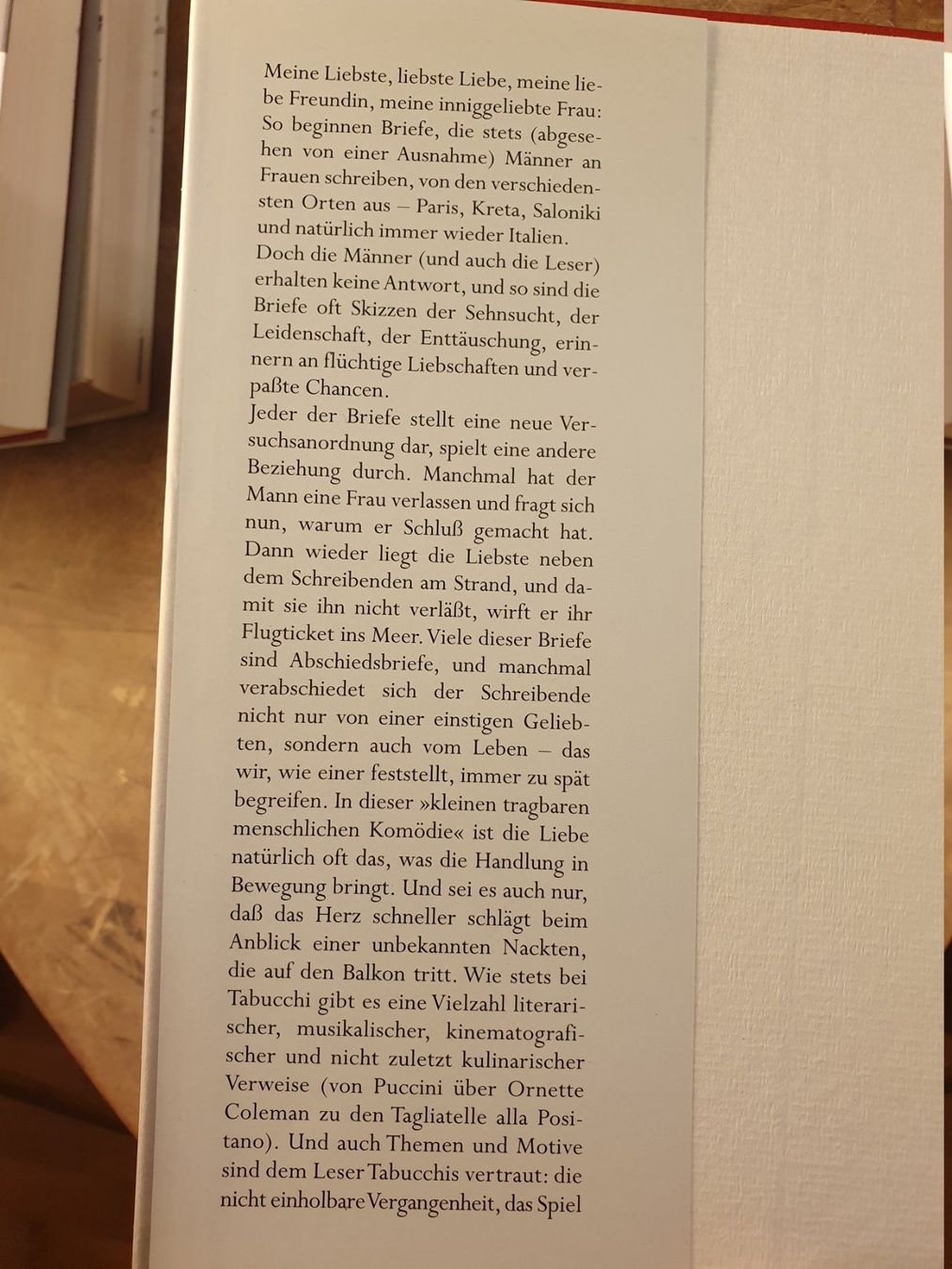 Meine Liebste, liebste Liebe, meine liebe Freundin, meine inniggeliebte Frau: So beginnen Briefe, die stets (abgesehen von einer Ausnahme) Männer an Frauen schreiben, von den verschiedensten Orten aus – Paris, Kreta, Saloniki und natürlich immer wieder Italien.

Doch die Männer (und auch die Leser) erhalten keine Antwort, und so sind die Briefe oft Skizzen der Sehnsucht, der Leidenschaft, der Enttäuschung, erinnern an flüchtige Liebschaften und verpaßte Chancen.

Jeder der Briefe stellt eine neue Versuchsanordnung dar, spielt eine andere Beziehung durch. Manchmal hat der Mann eine Frau verlassen und fragt sich nun, warum er Schluß gemacht hat. Dann wieder liegt die Liebste neben dem Schreibenden am Strand, und damit sie ihn nicht verläßt, wirft er ihr Flugticket ins Meer. Viele dieser Briefe sind Abschiedsbriefe, und manchmal verabschiedet sich der Schreibende nicht nur von einer einstigen Geliebten, sondern auch vom Leben – das wir, wie einer feststellt, immer zu spät begreifen. In dieser »kleinen tragbaren menschlichen Komödie« ist die Liebe natürlich oft das, was die Handlung in Bewegung bringt. Und sei es auch nur, daß das Herz schneller schlägt beim Anblick einer unbekannten Nackten, die auf den Balkon tritt. Wie stets bei Tabucchi gibt es eine Vielzahl literarischer, musikalischer, kinematografischer und nicht zuletzt kulinarischer Verweise (von Puccini über Ornette Coleman zu den Tagliatelle alla Positano). Und auch Themen und Motive sind dem Leser Tabucchis vertraut: die nicht einholbare Vergangenheit, das Spiel